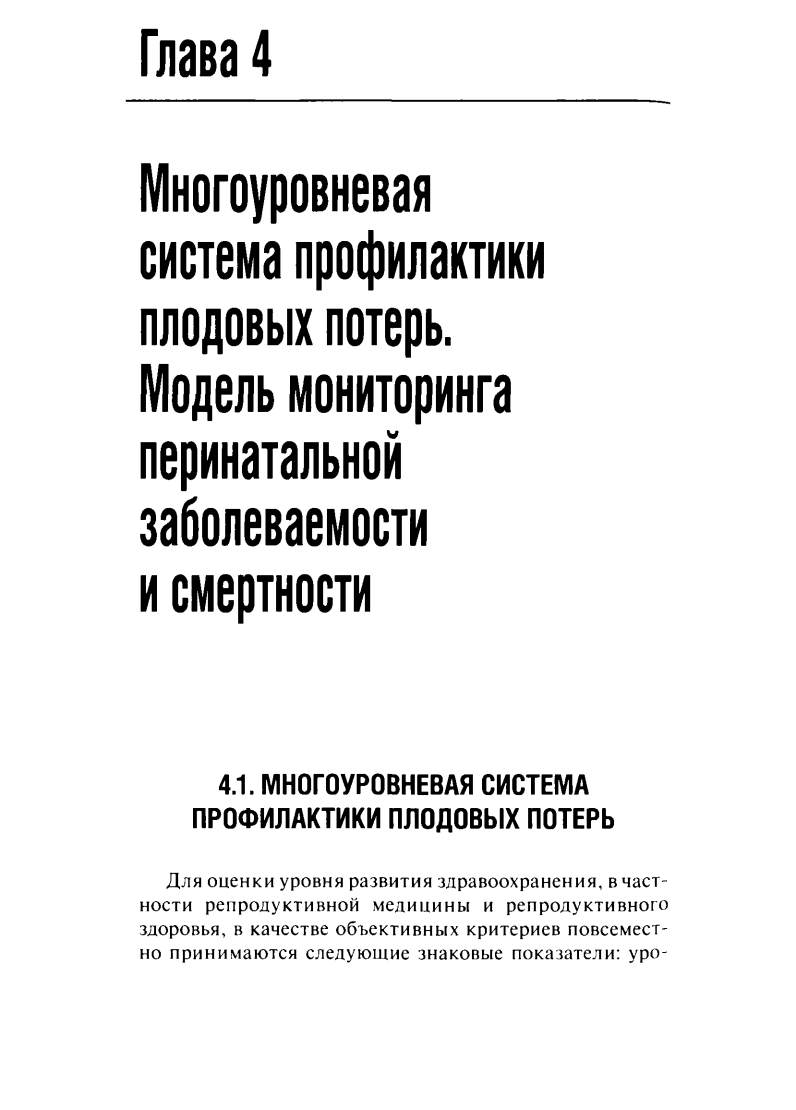 Глава 4

Многоуровневая система профилактики плодовых потерь. Модель мониторинга перинатальной заболеваемости и смертности

4.1. МНОГОУРОВНЕВАЯ СИСТЕМА ПРОФИЛАКТИКИ ПЛОДОВЫХ ПОТЕРЬ

Для оценки уровня развития здравоохранения, в частности репродуктивной медицины и репродуктивного здоровья, в качестве объективных критериев повсеместно принимаются следующие знаковые показатели: уро-